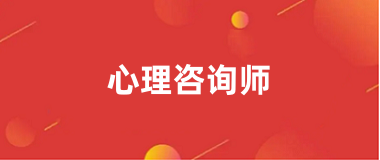 心理咨询师